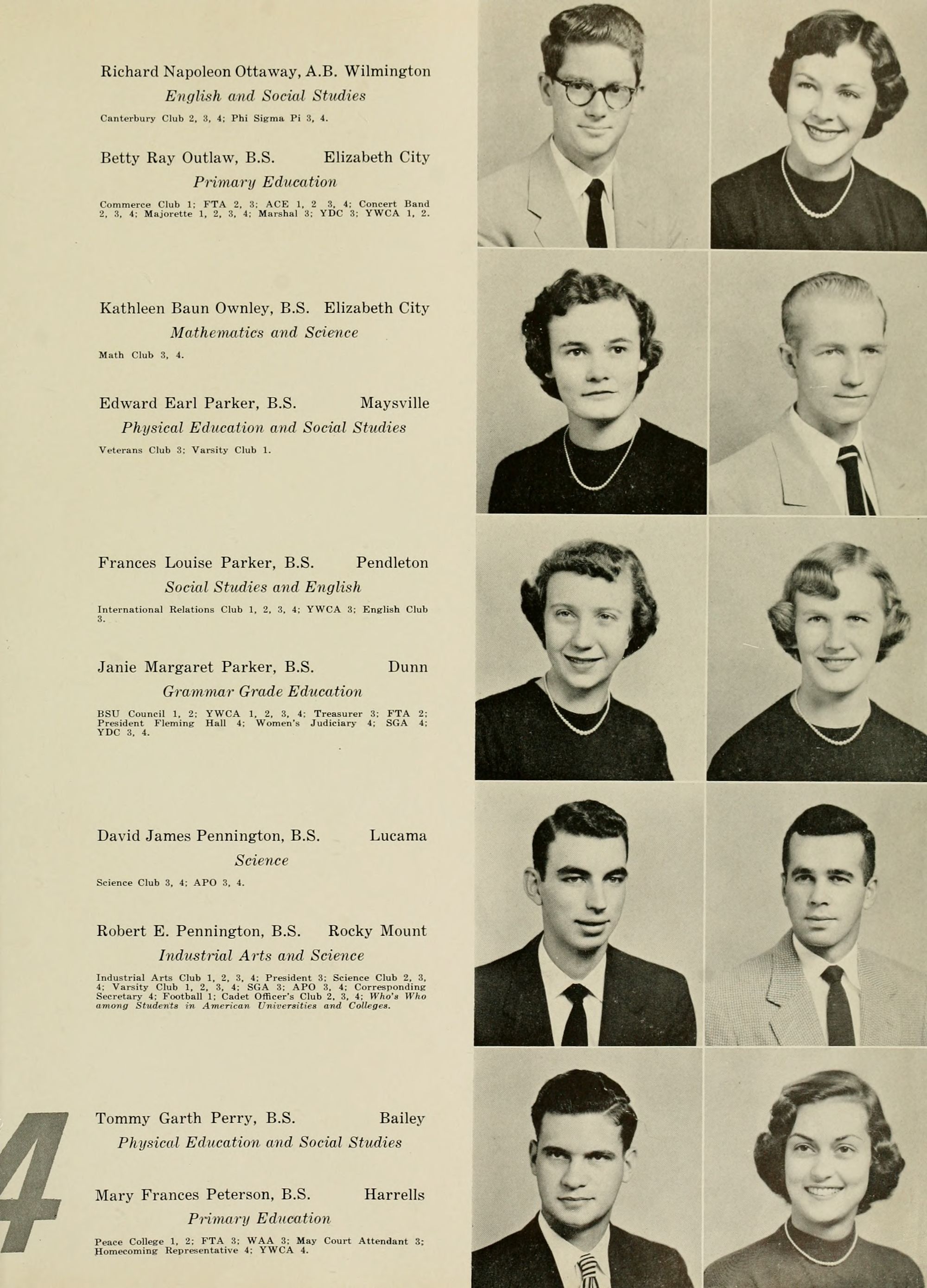 Richard Napoleon Ottaway, A.B. Wilmington
English and Social Studies
Canterbury Club 2, 3, 4; Phi Sigma Pi 3, 4.

Betty Ray Outlaw, B.S. Elizabeth City
Primary Education
Commerce Club 1; FTA 2, 3; ACE 1, 2 3, 4; Concert Band 2, 3, 4; Majorette 1, 2, 3, 4; Marshal 3; YDC 3; YWCA 1, 2.

Kathleen Baun Ownley, B.S. Elizabeth City
Mathematics and Science
Math Club 3, 4.

Edward Earl Parker, B.S. Maysville
Physical Education and Social Studies
Veterans Club 3; Varsity Club 1.

Frances Louise Parker, B.S. Pendleton
Social Studies and English
International Relations Club 1, 2, 3, 4; YWCA 3; English Club 3.

Janie Margaret Parker, B.S. Dunn
Grammar Grade Education
BSU Council 1, 2; YWCA 1, 2, 3, 4; Treasurer 3; FTA 2; President Fleming Hall 4; Women's Judiciary 4; SGA 4; YDC 3, 4.

David James Pennington, B.S. Lucama
Science
Science Club 3, 4; APO 3, 4.

Robert E. Pennington, B.S. Rocky Mount
Industrial Arts and Science
Industrial Arts Club 1, 2, 3, 4; President 3; Science Club 2, 3, 4; Varsity Club 1, 2, 3, 4; SGA 3; APO 3, 4; Corresponding Secretary 4; Football 1; Cadet Officer's Club 2, 3, 4; Who's Who among Students in American Universities and Colleges.

4

Tommy Garth Perry, B.S. Bailey
Physical Education and Social Studies

Mary Frances Peterson, B.S. Harrells
Primary Education
Peace College 1, 2; FTA 3; WAA 3; May Court Attendant 3; Homecoming Representative 4; YWCA 4.